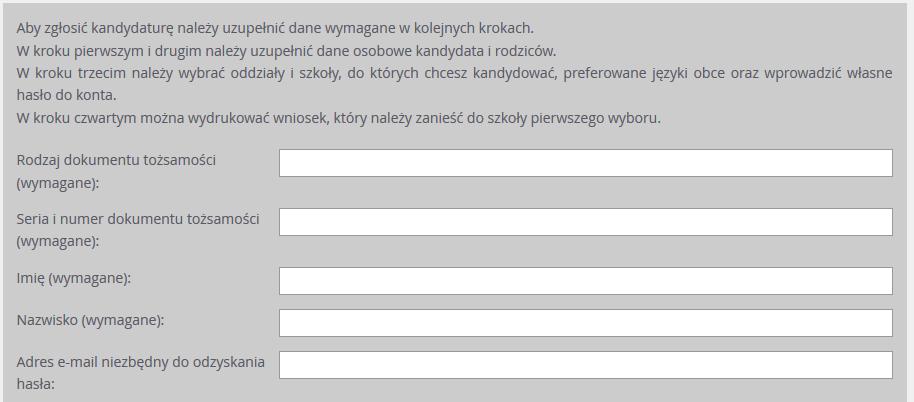 Aby zgłosić kandydaturę należy uzupełnić dane wymagane w kolejnych krokach.
W kroku pierwszym i drugim należy uzupełnić dane osobowe kandydata i rodziców.
W kroku trzecim należy wybrać oddziały i szkoły, do których chcesz kandydować, preferowane języki obce oraz wprowadzić własne hasło do konta.
W kroku czwartym można wydrukować wniosek, który należy zanieść do szkoły pierwszego wyboru.

Rodzaj dokumentu tożsamości (wymagane):

Seria i numer dokumentu tożsamości (wymagane):

Imię (wymagane):

Nazwisko (wymagane):

Adres e-mail niezbędny do odzyskania hasła: